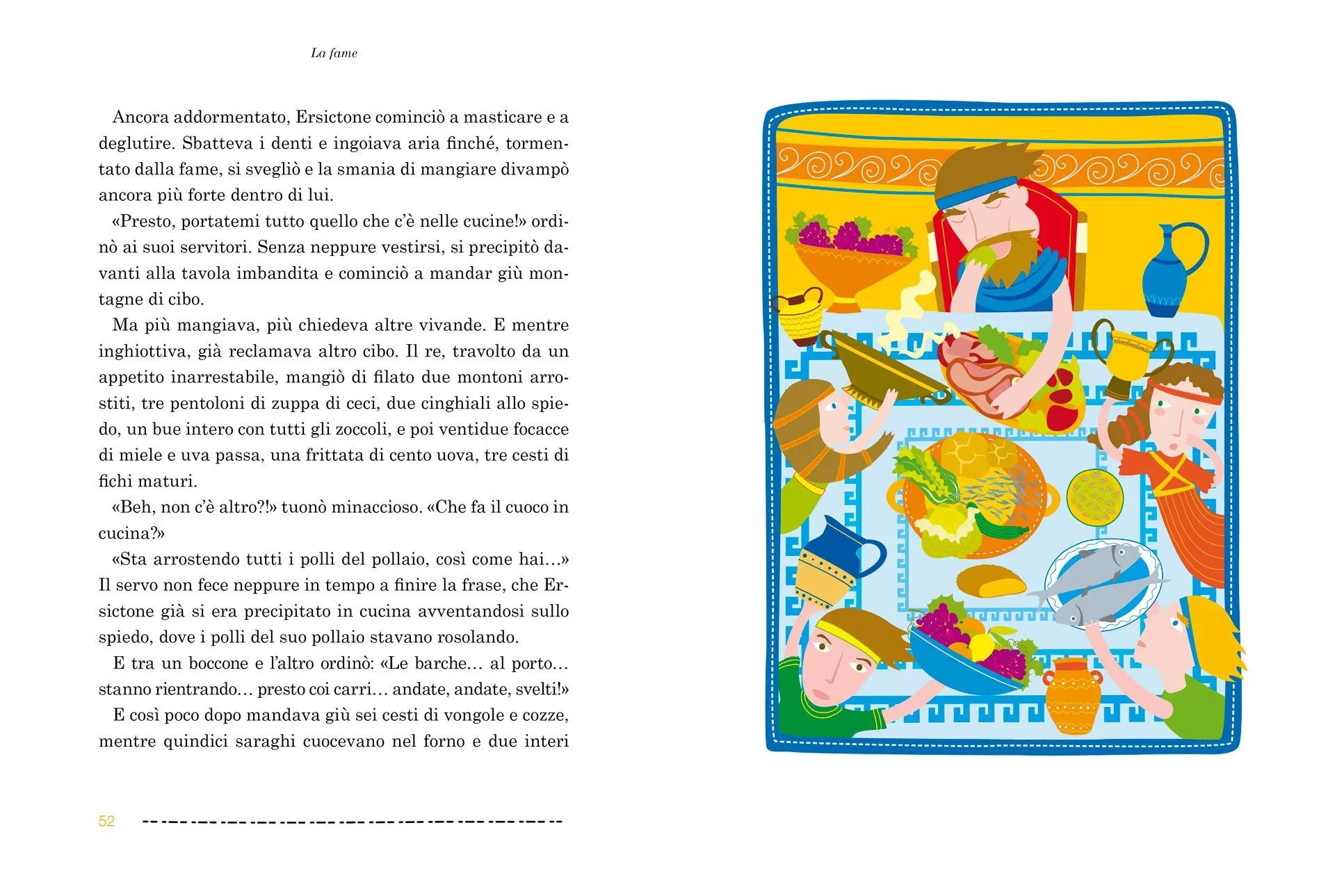 La fame

Ancora addormentato, Ersictone cominciò a masticare e a deglutire. Sbatteva i denti e ingoiava aria finché, tormentato dalla fame, si svegliò e la smania di mangiare divampò ancora più forte dentro di lui.

«Presto, portatemi tutto quello che c'è nelle cucine!» ordinò ai suoi servitori. Senza neppure vestirsi, si precipitò davanti alla tavola imbandita e cominciò a mandar giù montagne di cibo.

Ma più mangiava, più chiedeva altre vivande. E mentre inghiottiva, già reclamava altro cibo. Il re, travolto da un appetito inarrestabile, mangiò di filato due montoni arrostiti, tre pentoloni di zuppa di ceci, due cinghiali allo spiedo, un bue intero con tutti gli zoccoli, e poi ventidue focacce di miele e uva passa, una frittata di cento uova, tre cesti di fichi maturi.

«Beh, non c'è altro?!» tuonò minaccioso. «Che fa il cuoco in cucina?»

«Sta arrostendo tutti i polli del pollaio, così come hai...» Il servo non fece neppure in tempo a finire la frase, che Ersictone già si era precipitato in cucina avventandosi sullo spiedo, dove i polli del suo pollaio stavano rosolando.

E tra un boccone e l'altro ordinò: «Le barche... al porto... stanno rientrando... presto coi carri... andate, andate, svelti!»

E così poco dopo mandava giù sei cesti di vongole e cozze, mentre quindici saraghi cuocevano nel forno e due interi

52